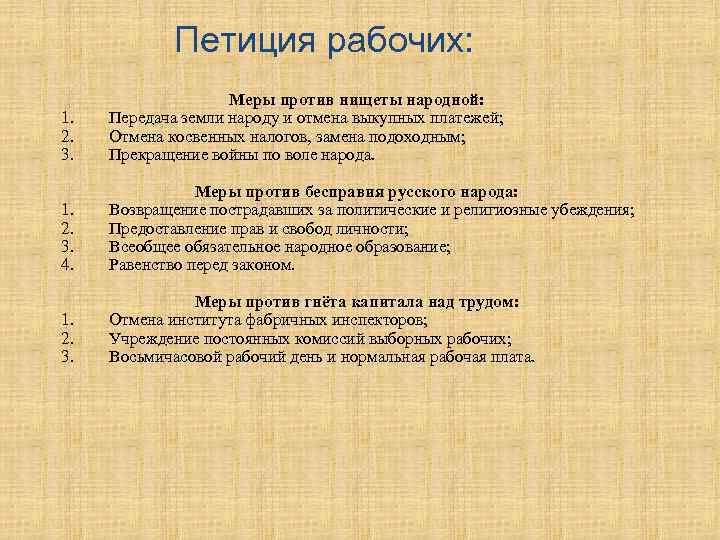 Петиция рабочих:

Меры против нищеты народной:
1. Передача земли народу и отмена выкупных платежей;
2. Отмена косвенных налогов, замена подоходным;
3. Прекращение войны по воле народа.

Меры против бесправия русского народа:
1. Возвращение пострадавших за политические и религиозные убеждения;
2. Предоставление прав и свобод личности;
3. Всеобщее обязательное народное образование;
4. Равенство перед законом.

Меры против гнёта капитала над трудом:
1. Отмена института фабричных инспекторов;
2. Учреждение постоянных комиссий выборных рабочих;
3. Восьмичасовой рабочий день и нормальная рабочая плата.